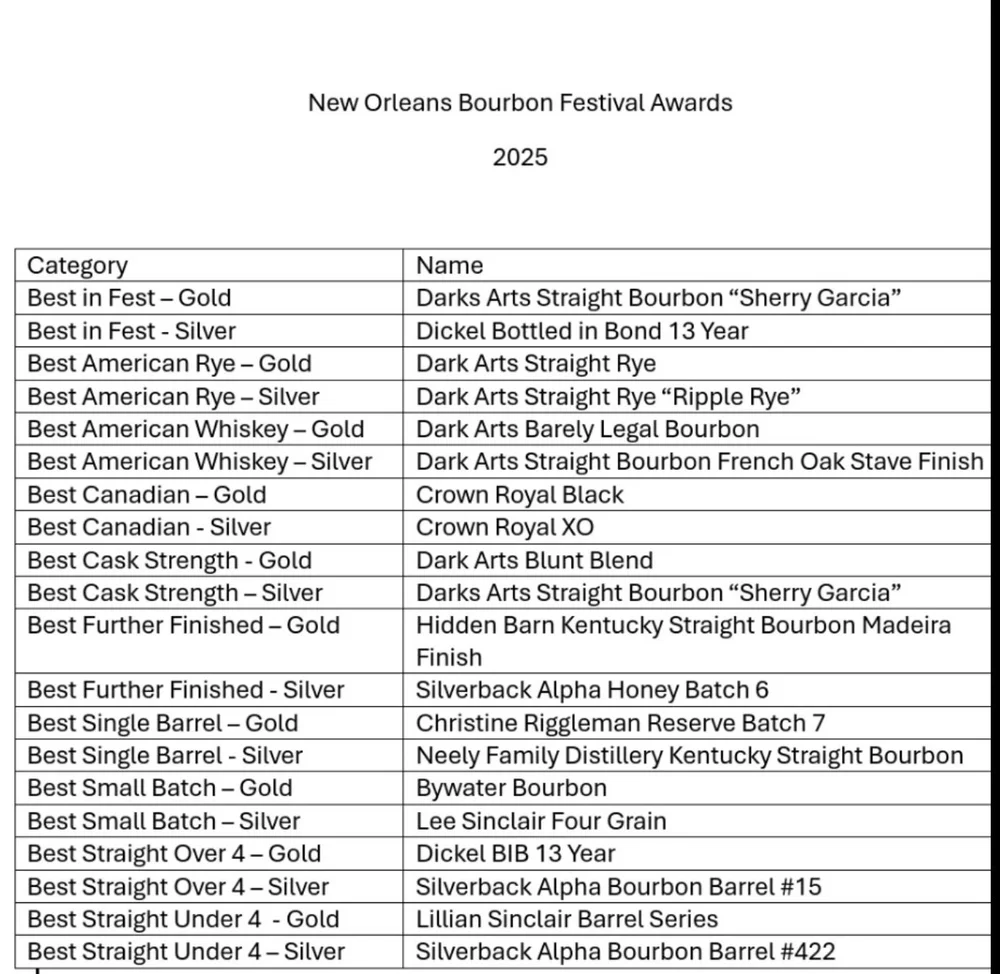 New Orleans Bourbon Festival Awards

2025

| Category | Name |
|---|---|
| Best in Fest – Gold | Darks Arts Straight Bourbon “Sherry Garcia” |
| Best in Fest - Silver | Dickel Bottled in Bond 13 Year |
| Best American Rye – Gold | Dark Arts Straight Rye |
| Best American Rye – Silver | Dark Arts Straight Rye “Ripple Rye” |
| Best American Whiskey – Gold | Dark Arts Barely Legal Bourbon |
| Best American Whiskey – Silver | Dark Arts Straight Bourbon French Oak Stave Finish |
| Best Canadian – Gold | Crown Royal Black |
| Best Canadian - Silver | Crown Royal XO |
| Best Cask Strength - Gold | Dark Arts Blunt Blend |
| Best Cask Strength – Silver | Darks Arts Straight Bourbon “Sherry Garcia” |
| Best Further Finished – Gold | Hidden Barn Kentucky Straight Bourbon Madeira Finish |
| Best Further Finished - Silver | Silverback Alpha Honey Batch 6 |
| Best Single Barrel – Gold | Christine Riggleman Reserve Batch 7 |
| Best Single Barrel - Silver | Neely Family Distillery Kentucky Straight Bourbon |
| Best Small Batch – Gold | Bywater Bourbon |
| Best Small Batch – Silver | Lee Sinclair Four Grain |
| Best Straight Over 4 – Gold | Dickel BIB 13 Year |
| Best Straight Over 4 – Silver | Silverback Alpha Bourbon Barrel #15 |
| Best Straight Under 4 - Gold | Lillian Sinclair Barrel Series |
| Best Straight Under 4 – Silver | Silverback Alpha Bourbon Barrel #422 |